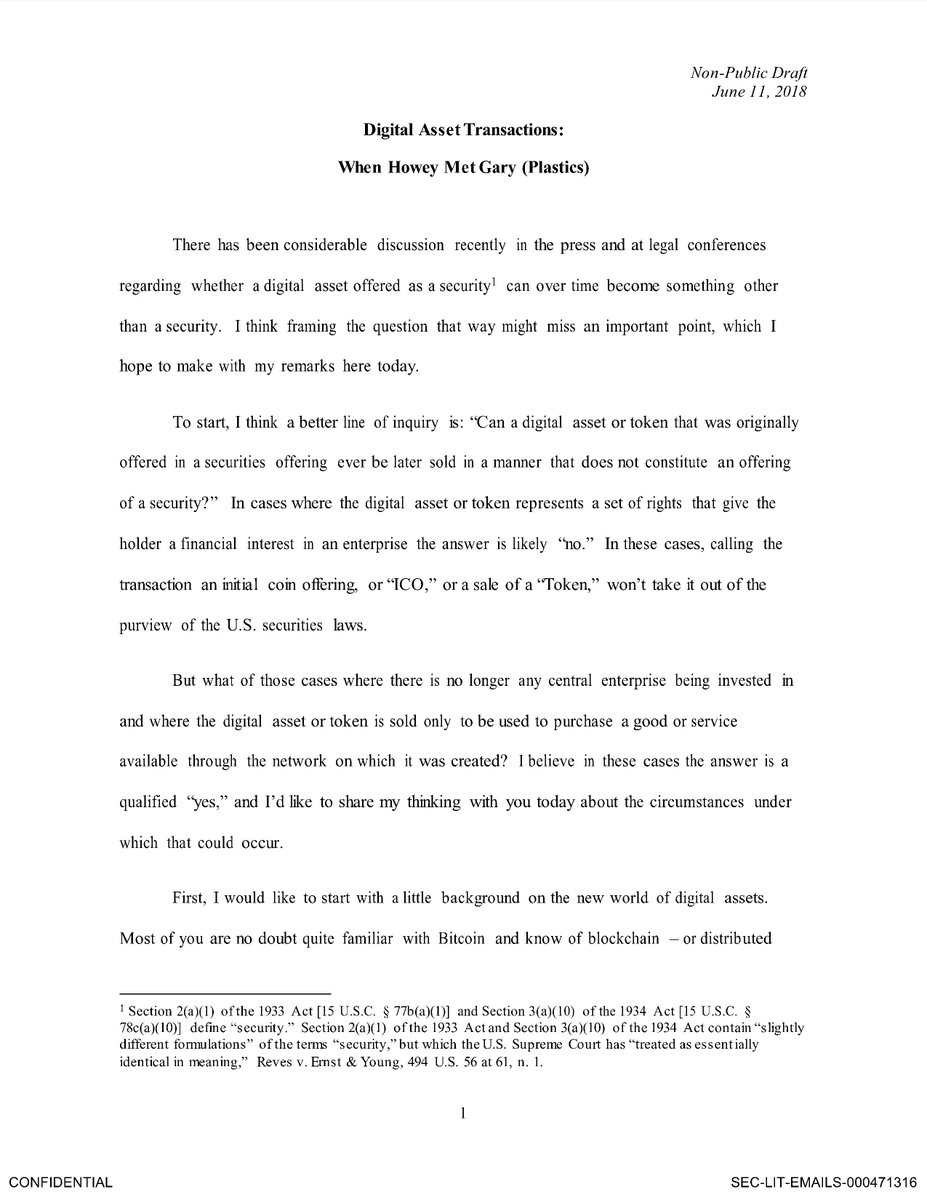 Non-Public Draft
June 11, 2018

Digital Asset Transactions:

When Howey Met Gary (Plastics)

There has been considerable discussion recently in the press and at legal conferences regarding whether a digital asset offered as a security$^{1}$ can over time become something other than a security. I think framing the question that way might miss an important point, which I hope to make with my remarks here today.

To start, I think a better line of inquiry is: "Can a digital asset or token that was originally offered in a securities offering ever be later sold in a manner that does not constitute an offering of a security?" In cases where the digital asset or token represents a set of rights that give the holder a financial interest in an enterprise the answer is likely "no." In these cases, calling the transaction an initial coin offering, or "ICO," or a sale of a "Token," won't take it out of the purview of the U.S. securities laws.

But what of those cases where there is no longer any central enterprise being invested in and where the digital asset or token is sold only to be used to purchase a good or service available through the network on which it was created? I believe in these cases the answer is a qualified "yes," and I'd like to share my thinking with you today about the circumstances under which that could occur.

First, I would like to start with a little background on the new world of digital assets. Most of you are no doubt quite familiar with Bitcoin and know of blockchain – or distributed

$^{1}$ Section 2(a)(1) of the 1933 Act [15 U.S.C. § 77b(a)(1)] and Section 3(a)(10) of the 1934 Act [15 U.S.C. § 78c(a)(10)] define "security." Section 2(a)(1) of the 1933 Act and Section 3(a)(10) of the 1934 Act contain "slightly different formulations" of the terms "security," but which the U.S. Supreme Court has "treated as essentially identical in meaning," Reves v. Ernst & Young, 494 U.S. 56 at 61, n. 1.

1

CONFIDENTIAL

SEC-LIT-EMAILS-000471316